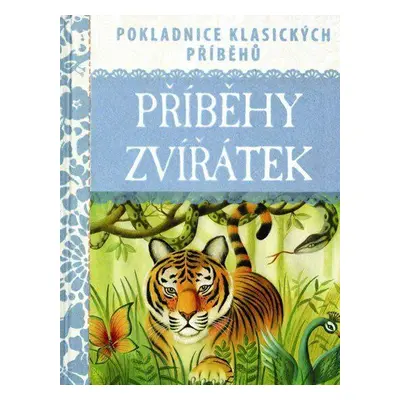 POKLADNICE KLASICKÝCH PŘÍBĚHŮ

PŘÍBĚHY ZVÍŘÁTEK